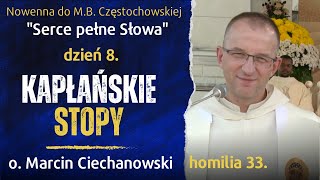 Nowenna do M.B. Częstochowskiej
"Serce pełne Słowa"
dzień 8.
KAPŁAŃSKIE STOPY
o. Marcin Ciechanowski
homilia 33.